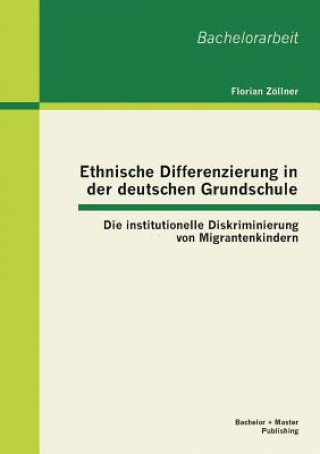 Bachelorarbeit

Florian Zöllner

Ethnische Differenzierung in der deutschen Grundschule

Die institutionelle Diskriminierung von Migrantenkindern

Bachelor + Master Publishing